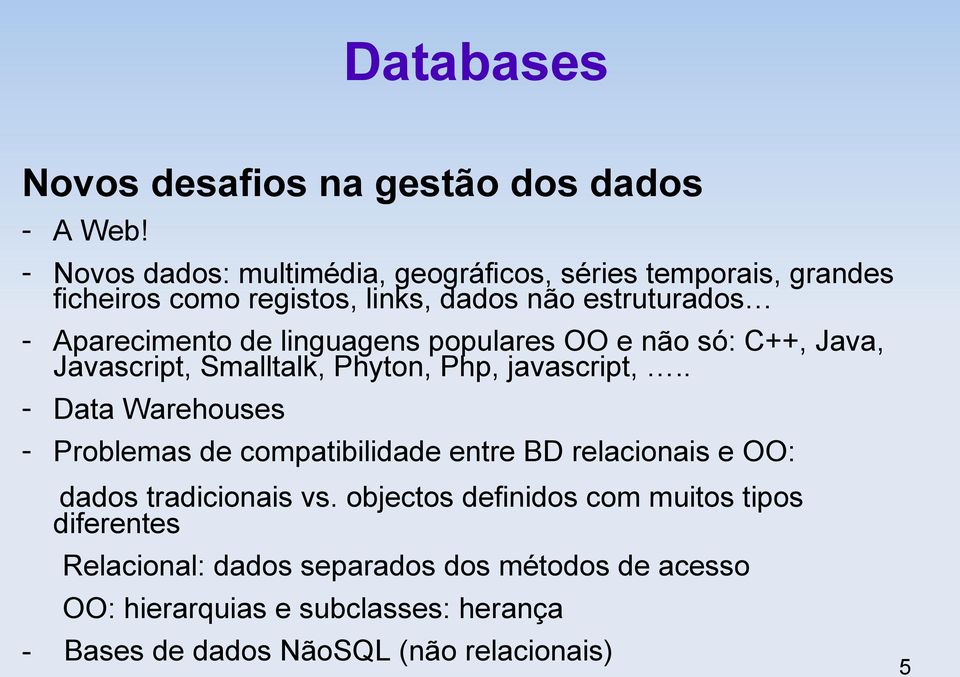 Databases

Novos desafios na gestão dos dados

- A Web!

- Novos dados: multimédia, geográficos, séries temporais, grandes ficheiros como registos, links, dados não estruturados…

- Aparecimento de linguagens populares OO e não só: C++, Java, Javascript, Smalltalk, Phyton, Php, javascript, …..

- Data Warehouses

- Problemas de compatibilidade entre BD relacionais e OO:

dados tradicionais vs. objectos definidos com muitos tipos diferentes

Relacional: dados separados dos métodos de acesso

OO: hierarquias e subclasses: herança

- Bases de dados NãoSQL (não relacionais)

5